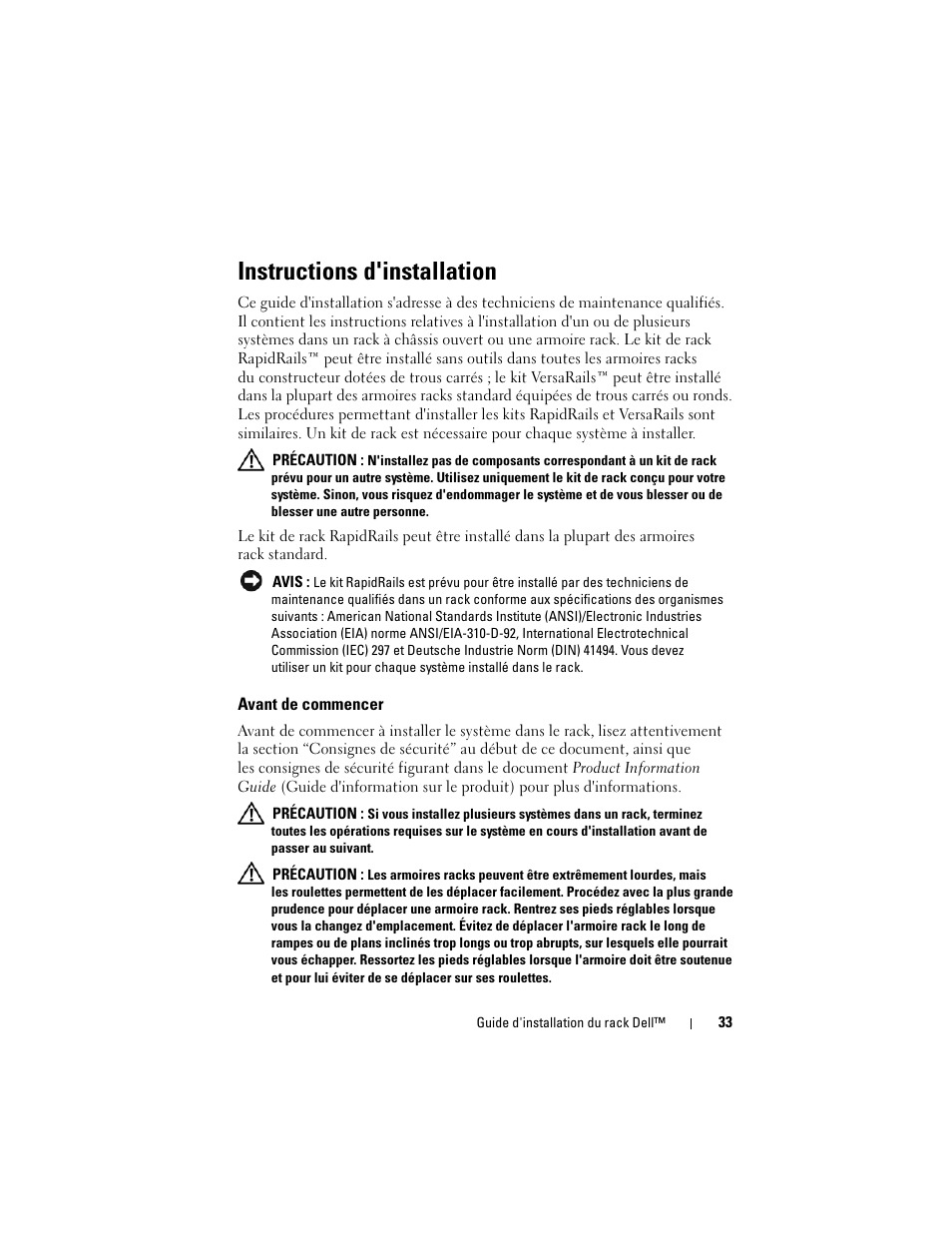 Instructions d'installation

Ce guide d'installation s'adresse à des techniciens de maintenance qualifiés. Il contient les instructions relatives à l'installation d'un ou de plusieurs systèmes dans un rack à châssis ouvert ou une armoire rack. Le kit de rack RapidRails™ peut être installé sans outils dans toutes les armoires racks du constructeur dotées de trous carrés ; le kit VersaRails™ peut être installé dans la plupart des armoires racks standard équipées de trous carrés ou ronds. Les procédures permettant d'installer les kits RapidRails et VersaRails sont similaires. Un kit de rack est nécessaire pour chaque système à installer.

PRÉCAUTION : N'installez pas de composants correspondant à un kit de rack prévu pour un autre système. Utilisez uniquement le kit de rack conçu pour votre système. Sinon, vous risquez d'endommager le système et de vous blesser ou de blesser une autre personne.

Le kit de rack RapidRails peut être installé dans la plupart des armoires rack standard.

AVIS : Le kit RapidRails est prévu pour être installé par des techniciens de maintenance qualifiés dans un rack conforme aux spécifications des organismes suivants : American National Standards Institute (ANSI)/Electronic Industries Association (EIA) norme ANSI/EIA-310-D-92, International Electrotechnical Commission (IEC) 297 et Deutsche Industrie Norm (DIN) 41494. Vous devez utiliser un kit pour chaque système installé dans le rack.

Avant de commencer

Avant de commencer à installer le système dans le rack, lisez attentivement la section “Consignes de sécurité” au début de ce document, ainsi que les consignes de sécurité figurant dans le document Product Information Guide (Guide d'information sur le produit) pour plus d'informations.

PRÉCAUTION : Si vous installez plusieurs systèmes dans un rack, terminez toutes les opérations requises sur le système en cours d'installation avant de passer au suivant.

PRÉCAUTION : Les armoires racks peuvent être extrêmement lourdes, mais les roulettes permettent de les déplacer facilement. Procédez avec la plus grande prudence pour déplacer une armoire rack. Rentrez ses pieds réglables lorsque vous la changez d'emplacement. Évitez de déplacer l'armoire rack le long de rampes ou de plans inclinés trop longs ou trop abrupts, sur lesquels elle pourrait vous échapper. Ressortez les pieds réglables lorsque l'armoire doit être soutenue et pour lui éviter de se déplacer sur ses roulettes.

Guide d'installation du rack Dell™ | 33